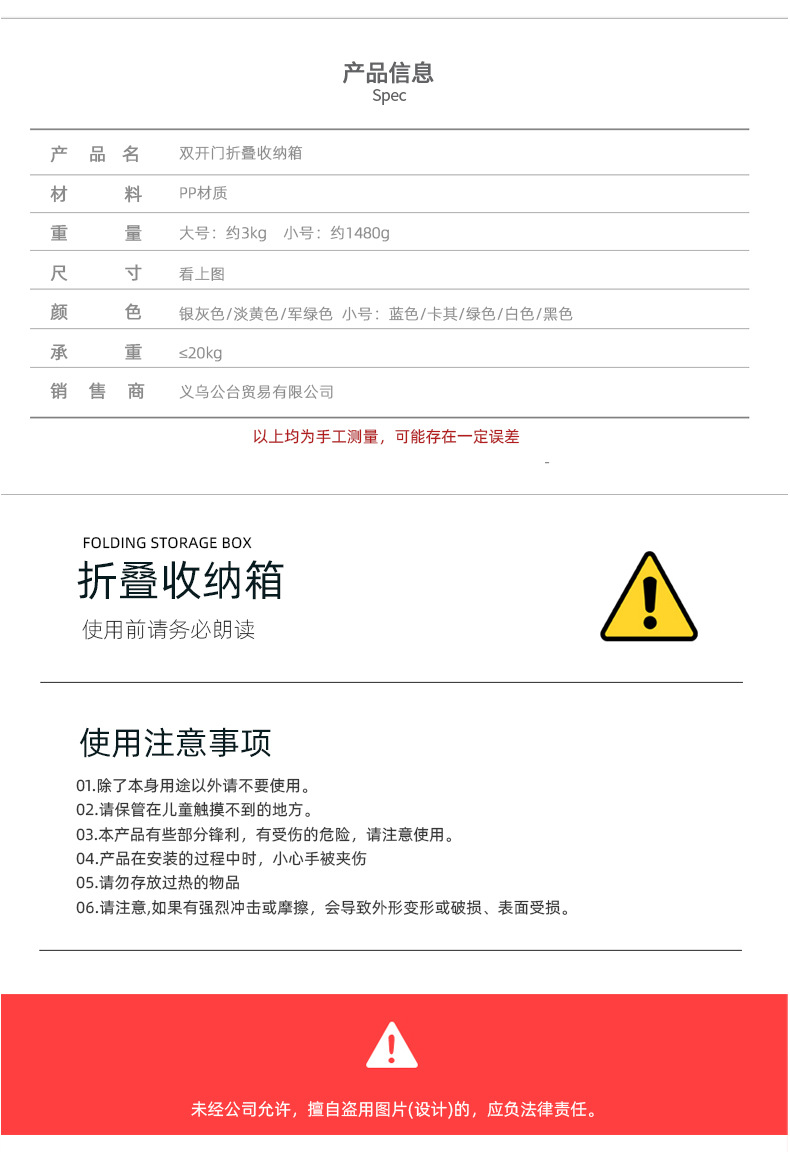 产品信息
Spec

| 产品名 | 双开门折叠收纳箱 |
|---|---|
| 材料 | PP材质 |
| 重量 | 大号：约3kg 小号：约1480g |
| 尺寸 | 看上图 |
| 颜色 | 银灰色/淡黄色/军绿色 小号：蓝色/卡其/绿色/白色/黑色 |
| 承重 | ≤20kg |
| 销售商 | 义乌公台贸易有限公司 |

以上均为手工测量，可能存在一定误差

FOLDING STORAGE BOX
折叠收纳箱
使用前请务必朗读

使用注意事项
01.除了本身用途以外请不要使用。
02.请保管在儿童触摸不到的地方。
03.本产品有些部分锋利，有受伤的危险，请注意使用。
04.产品在安装的过程中时，小心手被夹伤
05.请勿存放过热的物品
06.请注意,如果有强烈冲击或摩擦，会导致外形变形或破损、表面受损。

未经公司允许，擅自盗用图片(设计)的，应负法律责任。